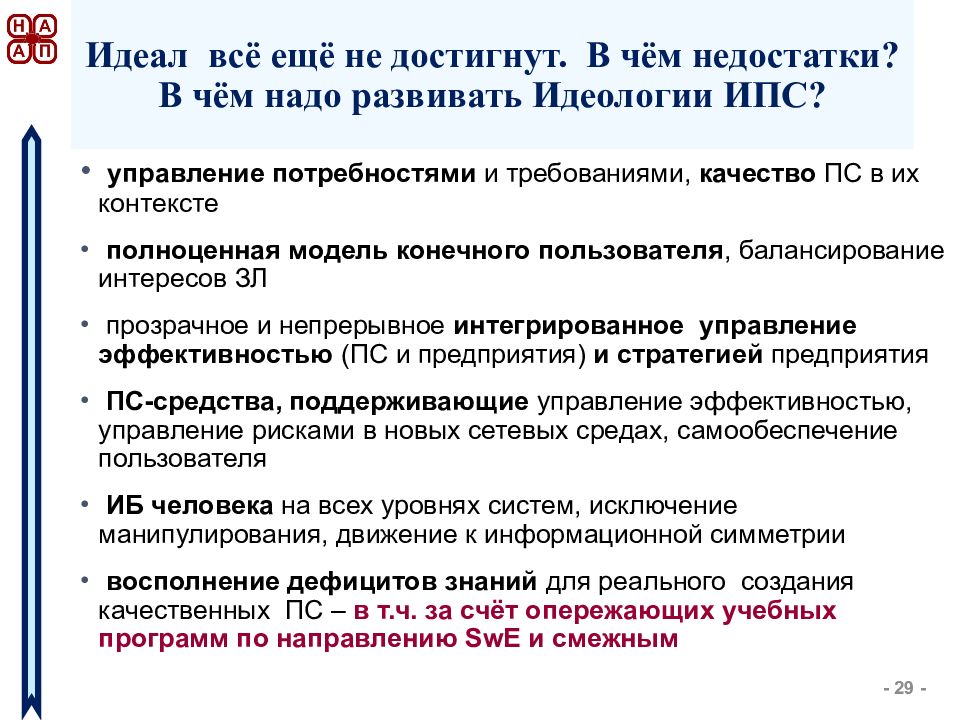 Н А
А П

Идеал всё ещё не достигнут. В чём недостатки? В чём надо развивать Идеологии ИПС?

• управление потребностями и требованиями, качество ПС в их контексте

• полноценная модель конечного пользователя, балансирование интересов ЗЛ

• прозрачное и непрерывное интегрированное управление эффективностью (ПС и предприятия) и стратегией предприятия

• ПС-средства, поддерживающие управление эффективностью, управление рисками в новых сетевых средах, самообеспечение пользователя

• ИБ человека на всех уровнях систем, исключение манипулирования, движение к информационной симметрии

• восполнение дефицитов знаний для реального создания качественных ПС – в т.ч. за счёт опережающих учебных программ по направлению SwE и смежным

- 29 -